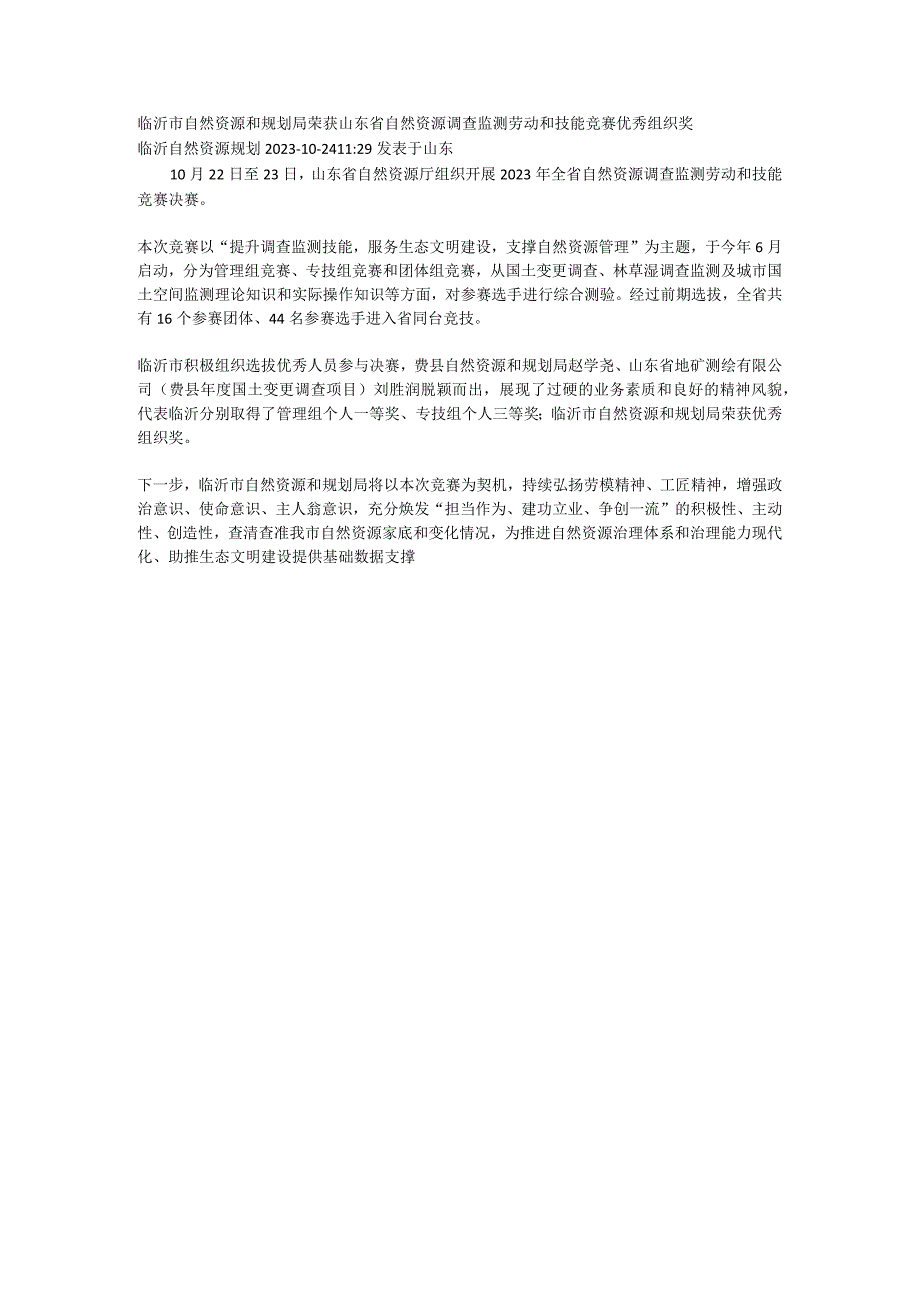 临沂市自然资源和规划局荣获山东省自然资源调查监测劳动和技能竞赛优秀组织奖
临沂自然资源规划 2023-10-2411:29 发表于山东

10 月 22 日至 23 日，山东省自然资源厅组织开展 2023 年全省自然资源调查监测劳动和技能竞赛决赛。

本次竞赛以“提升调查监测技能，服务生态文明建设，支撑自然资源管理”为主题，于今年 6 月启动，分为管理组竞赛、专技组竞赛和团体组竞赛，从国土变更调查、林草湿调查监测及城市国土空间监测理论知识和实际操作知识等方面，对参赛选手进行综合测验。经过前期选拔，全省共有 16 个参赛团体、44 名参赛选手进入省同台竞技。

临沂市积极组织选拔优秀人员参与决赛，费县自然资源和规划局赵学尧、山东省地矿测绘有限公司（费县年度国土变更调查项目）刘胜润脱颖而出，展现了过硬的业务素质和良好的精神风貌，代表临沂分别取得了管理组个人一等奖、专技组个人三等奖；临沂市自然资源和规划局荣获优秀组织奖。

下一步，临沂市自然资源和规划局将以本次竞赛为契机，持续弘扬劳模精神、工匠精神，增强政治意识、使命意识、主人翁意识，充分焕发“担当作为、建功立业、争创一流”的积极性、主动性、创造性，查清查准我市自然资源家底和变化情况，为推进自然资源治理体系和治理能力现代化、助推生态文明建设提供基础数据支撑